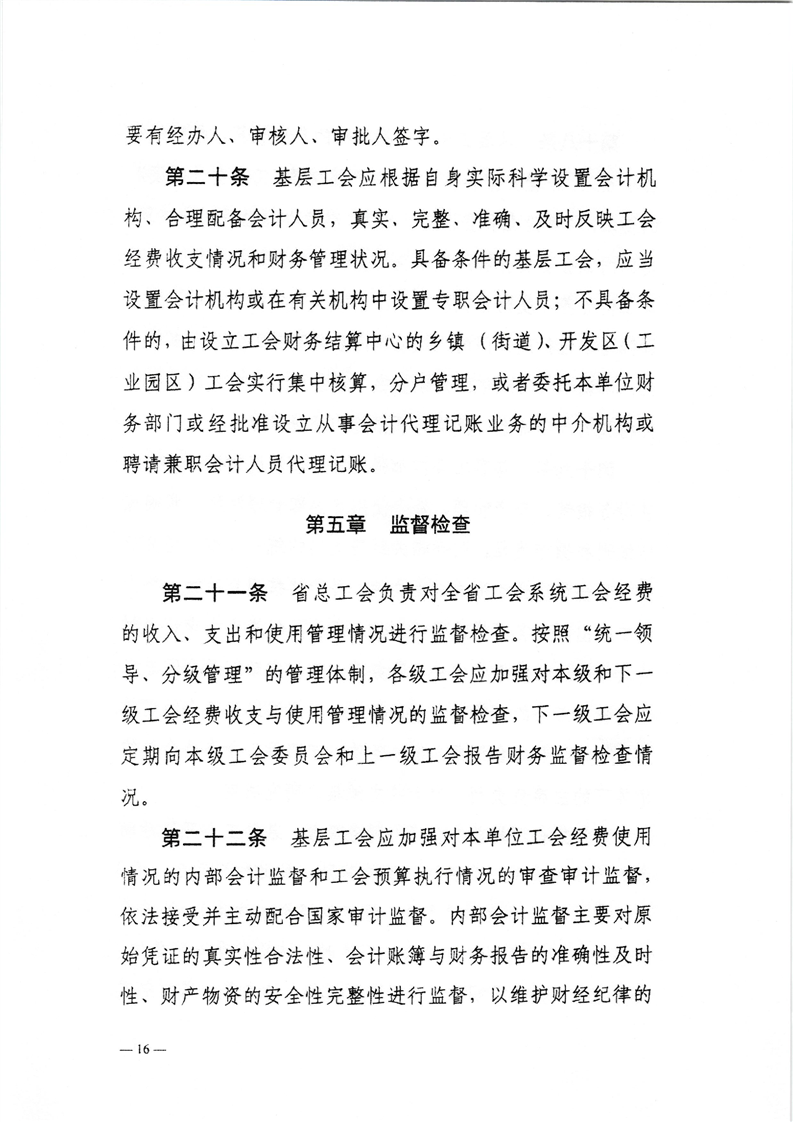 要有经办人、审核人、审批人签字。

第二十条　基层工会应根据自身实际科学设置会计机构、合理配备会计人员，真实、完整、准确、及时反映工会经费收支情况和财务管理状况。具备条件的基层工会，应当设置会计机构或在有关机构中设置专职会计人员；不具备条件的，由设立工会财务结算中心的乡镇（街道）、开发区（工业园区）工会实行集中核算，分户管理，或者委托本单位财务部门或经批准设立从事会计代理记账业务的中介机构或聘请兼职会计人员代理记账。

第五章　监督检查

第二十一条　省总工会负责对全省工会系统工会经费的收入、支出和使用管理情况进行监督检查。按照“统一领导、分级管理”的管理体制，各级工会应加强对本级和下一级工会经费收支与使用管理情况的监督检查，下一级工会应定期向本级工会委员会和上一级工会报告财务监督检查情况。

第二十二条　基层工会应加强对本单位工会经费使用情况的内部会计监督和工会预算执行情况的审查审计监督，依法接受并主动配合国家审计监督。内部会计监督主要对原始凭证的真实性合法性、会计账簿与财务报告的准确性及时性、财产物资的安全性完整性进行监督，以维护财经纪律的

— 16 —